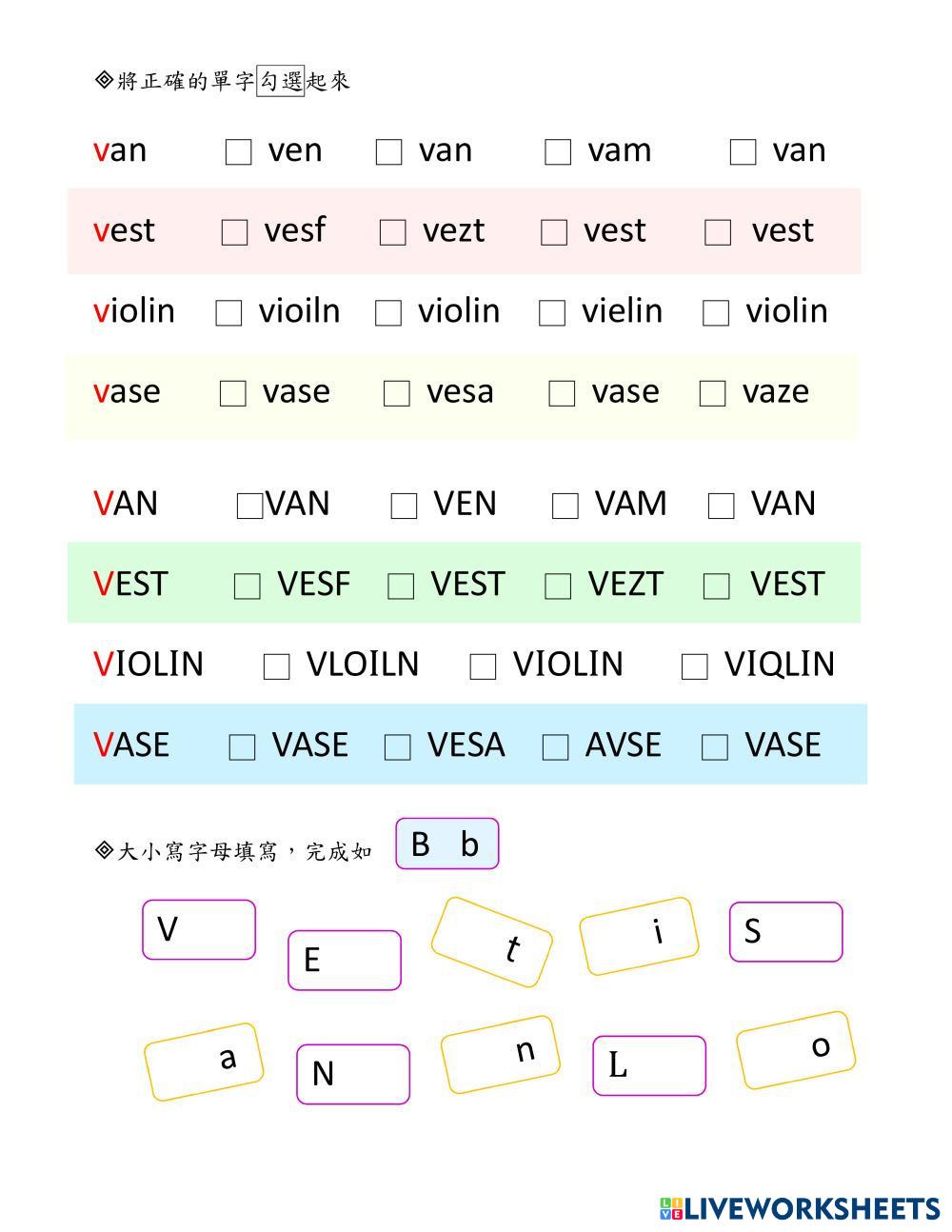 ◈將正確的單字勾選起來

van □ ven □ van □ vam □ van

vest □ vesf □ vezt □ vest □ vest

violin □ vioiln □ violin □ vielin □ violin

vase □ vase □ vesa □ vase □ vaze

VAN □VAN □ VEN □ VAM □ VAN

VEST □ VESF □ VEST □ VEZT □ VEST

VIOLIN □ VLOILN □ VIOLIN □ VIQLIN

VASE □ VASE □ VESA □ AVSE □ VASE

◈大小寫字母填寫，完成如 B b

V E t i S

a N n L o

LIVEWORKSHEETS